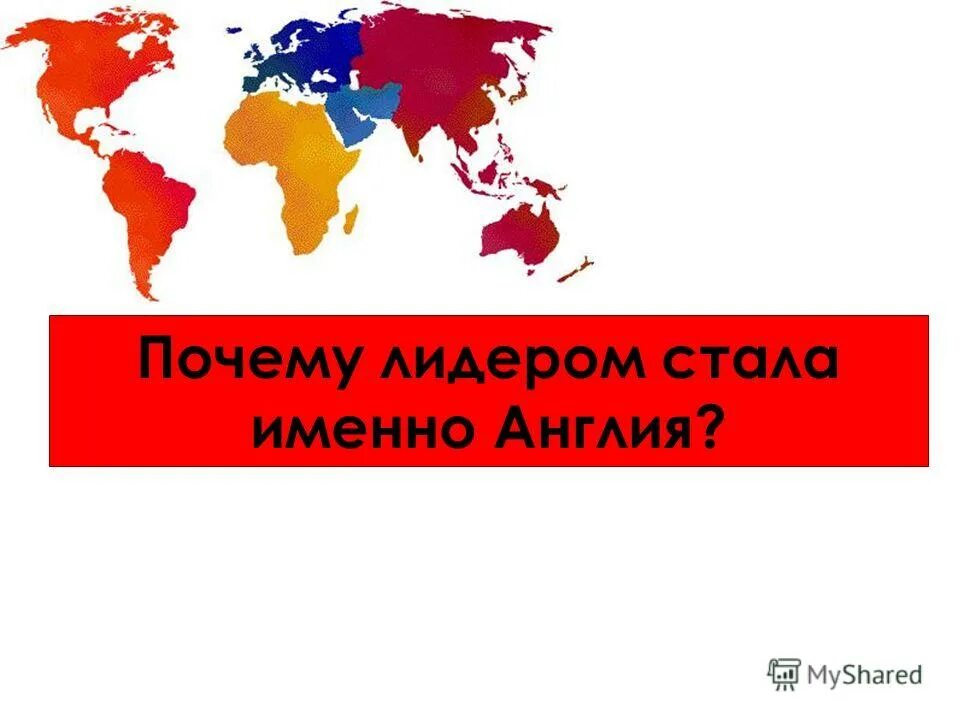 Почему лидером стала именно Англия?

MyShared